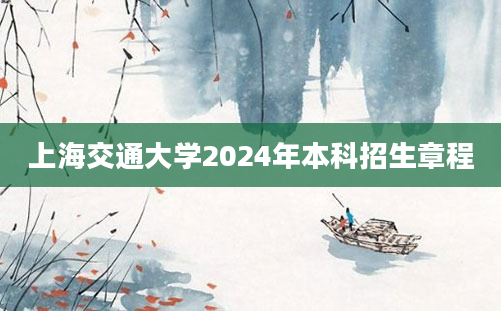 上海交通大学2024年本科招生章程